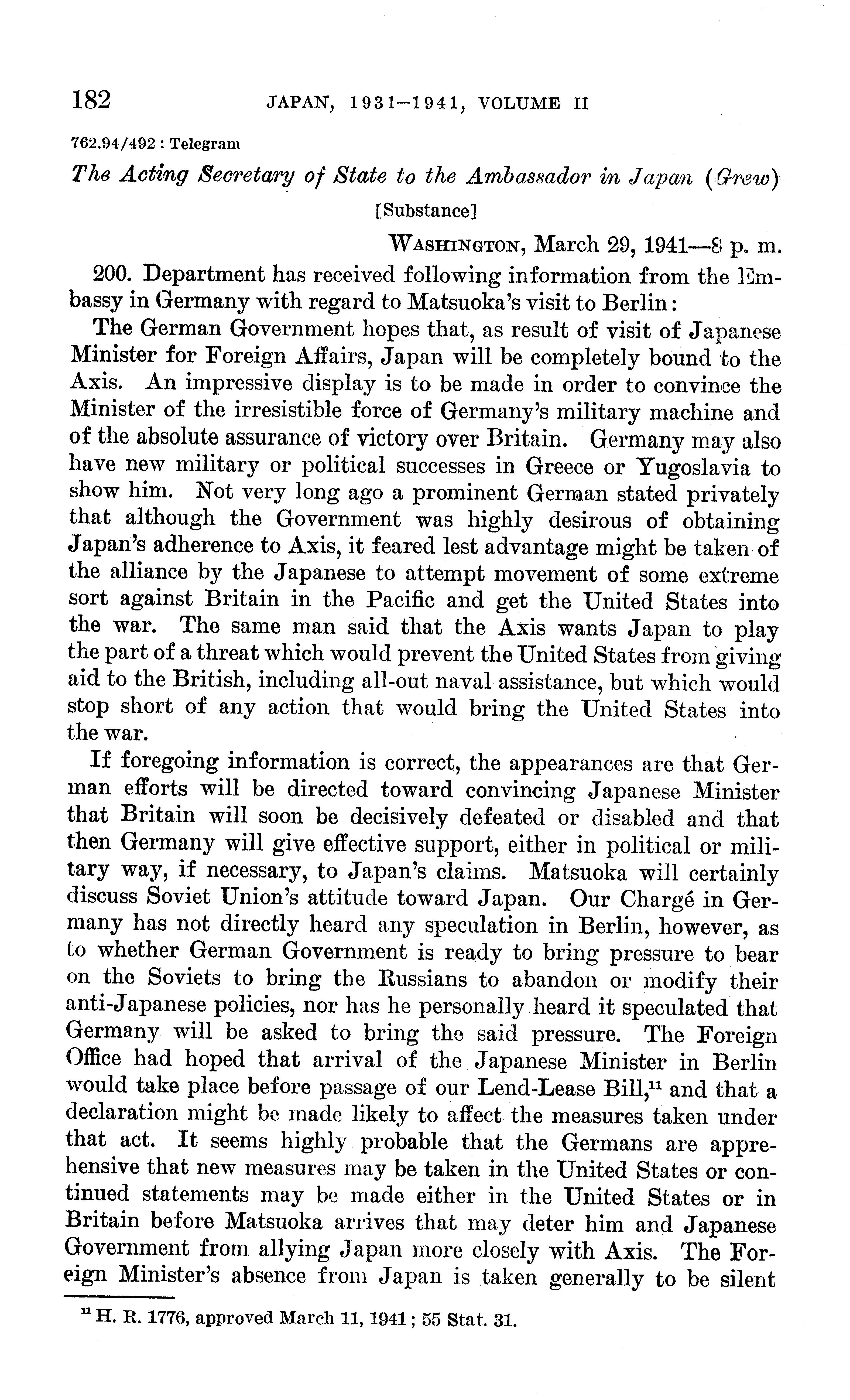 182 JAPAN, 1931–1941, VOLUME II

762.94/492 : Telegram

The Acting Secretary of State to the Ambassador in Japan (Grew)

[Substance]

WASHINGTON, March 29, 1941—8 p. m.

200. Department has received following information from the Embassy in Germany with regard to Matsuoka's visit to Berlin:

The German Government hopes that, as result of visit of Japanese Minister for Foreign Affairs, Japan will be completely bound to the Axis. An impressive display is to be made in order to convince the Minister of the irresistible force of Germany's military machine and of the absolute assurance of victory over Britain. Germany may also have new military or political successes in Greece or Yugoslavia to show him. Not very long ago a prominent German stated privately that although the Government was highly desirous of obtaining Japan's adherence to Axis, it feared lest advantage might be taken of the alliance by the Japanese to attempt movement of some extreme sort against Britain in the Pacific and get the United States into the war. The same man said that the Axis wants Japan to play the part of a threat which would prevent the United States from giving aid to the British, including all-out naval assistance, but which would stop short of any action that would bring the United States into the war.

If foregoing information is correct, the appearances are that German efforts will be directed toward convincing Japanese Minister that Britain will soon be decisively defeated or disabled and that then Germany will give effective support, either in political or military way, if necessary, to Japan's claims. Matsuoka will certainly discuss Soviet Union's attitude toward Japan. Our Chargé in Germany has not directly heard any speculation in Berlin, however, as to whether German Government is ready to bring pressure to bear on the Soviets to bring the Russians to abandon or modify their anti-Japanese policies, nor has he personally heard it speculated that Germany will be asked to bring the said pressure. The Foreign Office had hoped that arrival of the Japanese Minister in Berlin would take place before passage of our Lend-Lease Bill,$^{11}$ and that a declaration might be made likely to affect the measures taken under that act. It seems highly probable that the Germans are apprehensive that new measures may be taken in the United States or continued statements may be made either in the United States or in Britain before Matsuoka arrives that may deter him and Japanese Government from allying Japan more closely with Axis. The Foreign Minister's absence from Japan is taken generally to be silent

$^{11}$ H. R. 1776, approved March 11, 1941; 55 Stat. 31.